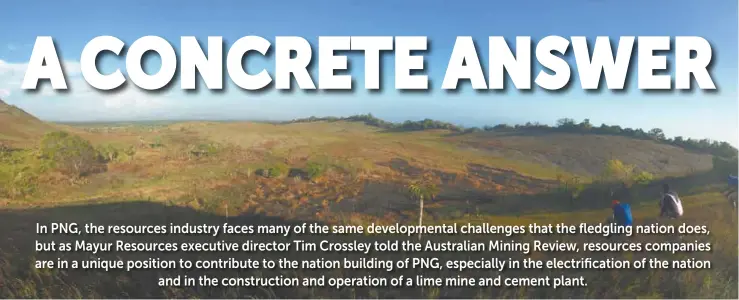 A CONCRETE ANSWER

In PNG, the resources industry faces many of the same developmental challenges that the fledgling nation does, but as Mayur Resources executive director Tim Crossley told the Australian Mining Review, resources companies are in a unique position to contribute to the nation building of PNG, especially in the electrification of the nation and in the construction and operation of a lime mine and cement plant.